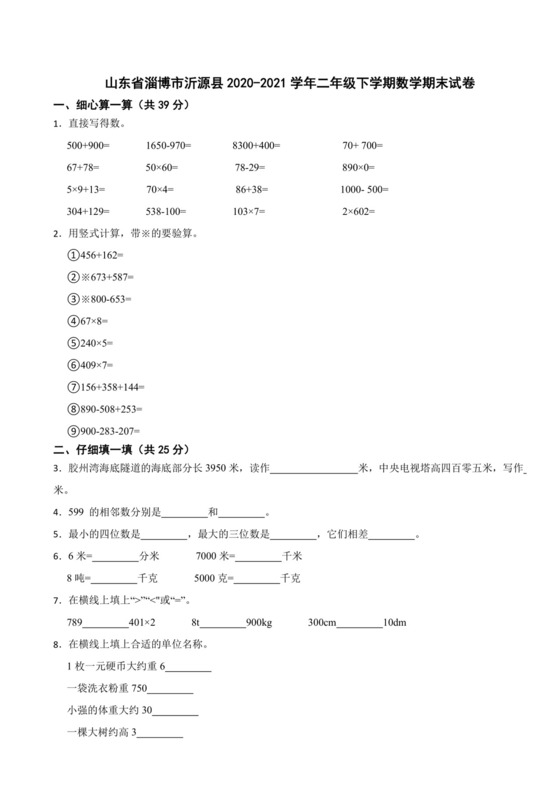 山东省淄博市沂源县 2020-2021 学年二年级下学期数学期末试卷

一、细心算一算（共 39 分）

1．直接写得数。

500+900=　1650-970=　8300+400=　70+ 700=

67+78=　50×60=　78-29=　890×0=

5×9+13=　70×4=　86+38=　1000- 500=

304+129=　538-100=　103×7=　2×602=

2．用竖式计算，带※的要验算。

①456+162=

②※673+587=

③※800-653=

④67×8=

⑤240×5=

⑥409×7=

⑦156+358+144=

⑧890-508+253=

⑨900-283-207=

二、仔细填一填（共 25 分）

3．胶州湾海底隧道的海底部分长 3950 米，读作________米，中央电视塔高四百零五米，写作________米。

4．599 的相邻数分别是________和________。

5．最小的四位数是________，最大的三位数是________，它们相差________。

6．6 米=________分米　7000 米=________千米

8 吨=________千克　5000 克=________千克

7．在横线上填上">""<"或"="。

789________401×2　8t________900kg　300cm________10dm

8．在横线上填上合适的单位名称。

1 枚一元硬币大约重 6________

一袋洗衣粉重 750________

小强的体重大约 30________

一棵大树约高 3________